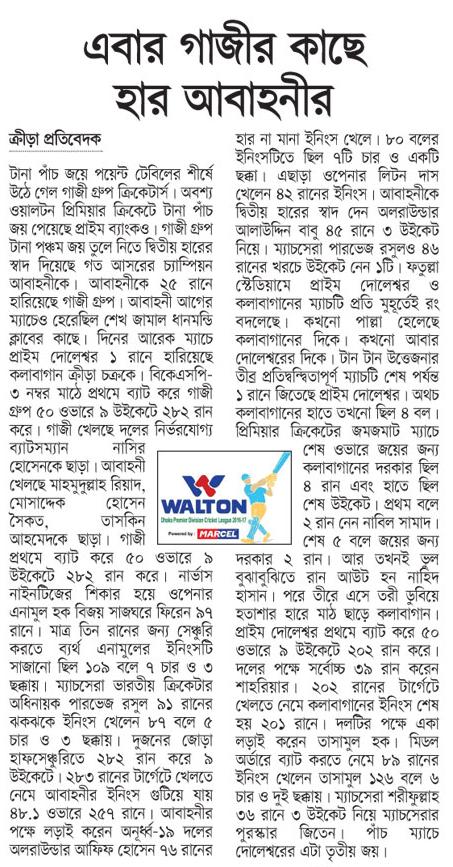 এবার গাজীর কাছে
হার আবাহনীর

ক্রীড়া প্রতিবেদক

টানা পাঁচ জয়ে পয়েন্ট টেবিলের শীর্ষে উঠে গেল গাজী গ্রুপ ক্রিকেটার্স। অবশ্য ওয়ালটন প্রিমিয়ার ক্রিকেটে টানা পাঁচ জয় পেয়েছে প্রাইম ব্যাংকও। গাজী গ্রুপ টানা পঞ্চম জয় তুলে নিতে দ্বিতীয় হারের স্বাদ দিয়েছে গত আসরের চ্যাম্পিয়ন আবাহনীকে। আবাহনীকে ২৫ রানে হারিয়েছে গাজী গ্রুপ। আবাহনী আগের ম্যাচেও হেরেছিল শেখ জামাল ধানমন্ডি ক্লাবের কাছে। দিনের আরেক ম্যাচে প্রাইম দোলেশ্বর ১ রানে হারিয়েছে কলাবাগান ক্রীড়া চক্রকে। বিকেএসপি-৩ নম্বর মাঠে প্রথমে ব্যাট করে গাজী গ্রুপ ৫০ ওভারে ৯ উইকেটে ২৮২ রান করে। গাজী খেলছে দলের নির্ভরযোগ্য ব্যাটসম্যান নাসির হোসেনকে ছাড়া। আবাহনী খেলছে মাহমুদুল্লাহ রিয়াদ, মোসাদ্দেক হোসেন সৈকত, তাসকিন আহমেদকে ছাড়া। গাজী প্রথমে ব্যাট করে ৫০ ওভারে ৯ উইকেটে ২৮২ রান করে। নার্ভাস নাইনটিজের শিকার হয়ে ওপেনার এনামুল হক বিজয় সাজঘরে ফিরেন ৯৭ রানে। মাত্র তিন রানের জন্য সেঞ্চুরি করতে ব্যর্থ এনামুলের ইনিংসটি সাজানো ছিল ১০৯ বলে ৭ চার ও ৩ ছক্কায়। ম্যাচসেরা ভারতীয় ক্রিকেটার অধিনায়ক পারভেজ রসুল ৯১ রানের ঝকঝকে ইনিংস খেলেন ৮৭ বলে ৫ চার ও ৩ ছক্কায়। দুজনের জোড়া হাফসেঞ্চুরিতে ২৮২ রান করে ৯ উইকেটে। ২৮৩ রানের টার্গেটে খেলতে নেমে আবাহনীর ইনিংস গুটিয়ে যায় ৪৮.১ ওভারে ২৫৭ রানে। আবাহনীর পক্ষে লড়াই করেন অনূর্ধ্ব-১৯ দলের অলরাউন্ডার আফিফ হোসেন ৭৬ রানের হার না মানা ইনিংস খেলে। ৮০ বলের ইনিংসটিতে ছিল ৭টি চার ও একটি ছক্কা। এছাড়া ওপেনার লিটন দাস খেলেন ৪২ রানের ইনিংস। আবাহনীকে দ্বিতীয় হারের স্বাদ দেন অলরাউন্ডার আলাউদ্দিন বাবু ৪৫ রানে ৩ উইকেট নিয়ে। ম্যাচসেরা পারভেজ রসুলও ৪৬ রানের খরচে উইকেট নেন ১টি। ফতুল্লা স্টেডিয়ামে প্রাইম দোলেশ্বর ও কলাবাগানের ম্যাচটি প্রতি মুহূর্তেই রং বদলেছে। কখনো পাল্লা হেলেছে কলাবাগানের দিকে। কখনো আবার দোলেশ্বরের দিকে। টান টান উত্তেজনার তীব্র প্রতিদ্বন্দ্বিতাপূর্ণ ম্যাচটি শেষ পর্যন্ত ১ রানে জিতেছে প্রাইম দোলেশ্বর। অথচ কলাবাগানের হাতে তখনো ছিল ৪ বল। প্রিমিয়ার ক্রিকেটের জমজমাট ম্যাচে শেষ ওভারে জয়ের জন্য কলাবাগানের দরকার ছিল ৪ রান এবং হাতে ছিল শেষ উইকেট। প্রথম বলে ২ রান নেন নাবিল সামাদ। শেষ ৫ বলে জয়ের জন্য দরকার ২ রান। আর তখনই ভুল বুঝাবুঝিতে রান আউট হন নাহিদ হাসান। পরে তীরে এসে তরী ডুবিয়ে হতাশার হারে মাঠ ছাড়ে কলাবাগান। প্রাইম দোলেশ্বর প্রথমে ব্যাট করে ৫০ ওভারে ৯ উইকেটে ২০২ রান করে। দলের পক্ষে সর্বোচ্চ ৩৯ রান করেন শাহরিয়ার। ২০২ রানের টার্গেটে খেলতে নেমে কলাবাগানের ইনিংস শেষ হয় ২০১ রানে। দলটির পক্ষে একা লড়াই করেন তাসামুল হক। মিডল অর্ডারে ব্যাট করতে নেমে ৮৯ রানের ইনিংস খেলেন তাসামুল ১২৬ বলে ৬ চার ও দুই ছক্কায়। ম্যাচসেরা শরীফুল্লাহ ৩৬ রানে ৩ উইকেট নিয়ে ম্যাচসেরার পুরস্কার জিতেন। পাঁচ ম্যাচে দোলেশ্বরের এটা তৃতীয় জয়।

WALTON
Dhaka Premier Division Cricket League 2016-17
Powered by MARCEL